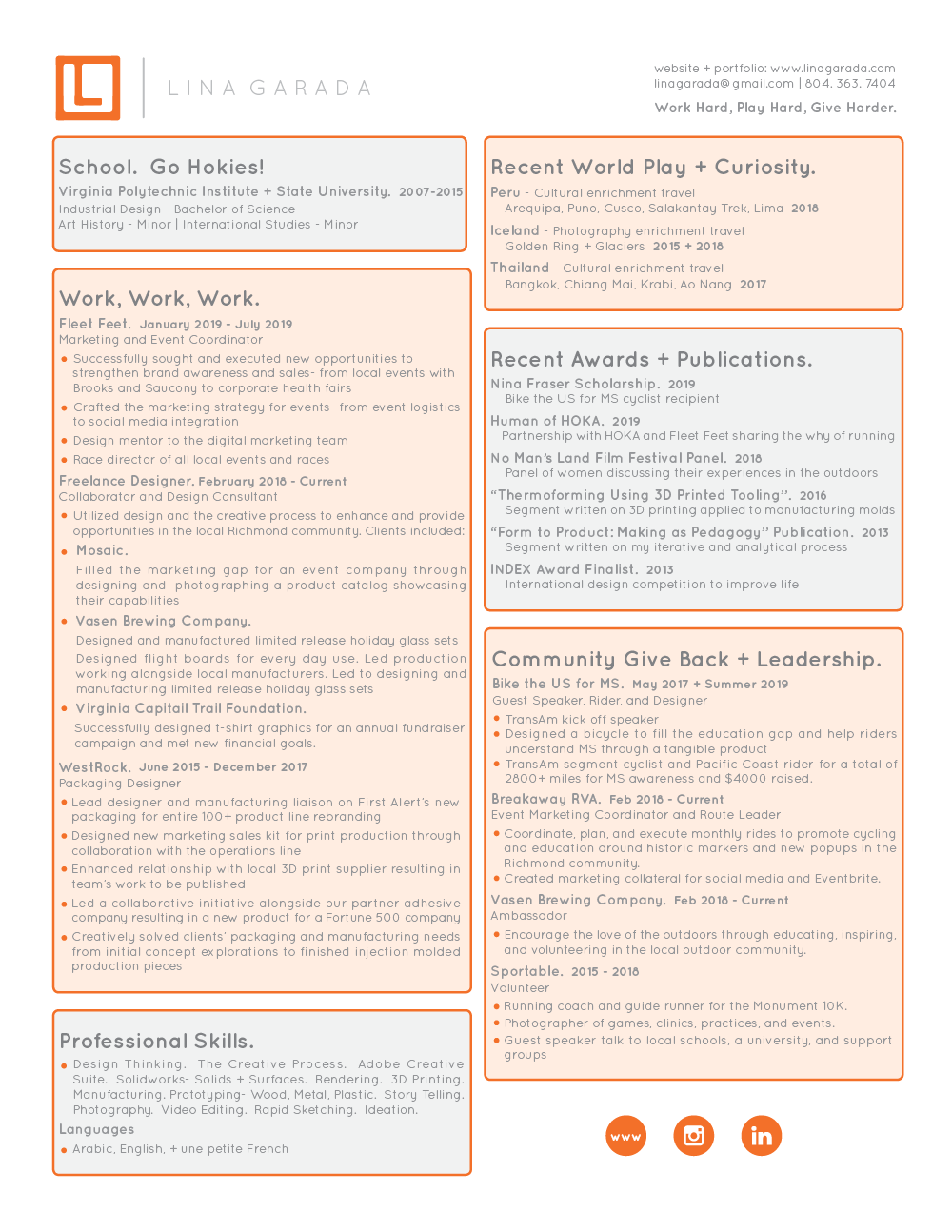 LINA GARADA

website + portfolio: www.linagarada.com
linagarada@gmail.com | 804. 363. 7404
Work Hard, Play Hard, Give Harder.

School. Go Hokies!
Virginia Polytechnic Institute + State University. 2007-2015
Industrial Design - Bachelor of Science
Art History - Minor | International Studies - Minor

Work, Work, Work.
Fleet Feet. January 2019 - July 2019
Marketing and Event Coordinator
• Successfully sought and executed new opportunities to strengthen brand awareness and sales- from local events with Brooks and Saucony to corporate health fairs
• Crafted the marketing strategy for events- from event logistics to social media integration
• Design mentor to the digital marketing team
• Race director of all local events and races
Freelance Designer. February 2018 - Current
Collaborator and Design Consultant
• Utilized design and the creative process to enhance and provide opportunities in the local Richmond community. Clients included:
• Mosaic.
Filled the marketing gap for an event company through designing and photographing a product catalog showcasing their capabilities
• Vasen Brewing Company.
Designed and manufactured limited release holiday glass sets
Designed flight boards for every day use. Led production working alongside local manufacturers. Led to designing and manufacturing limited release holiday glass sets
• Virginia Capitail Trail Foundation.
Successfully designed t-shirt graphics for an annual fundraiser campaign and met new financial goals.
WestRock. June 2015 - December 2017
Packaging Designer
• Lead designer and manufacturing liaison on First Alert's new packaging for entire 100+ product line rebranding
• Designed new marketing sales kit for print production through collaboration with the operations line
• Enhanced relationship with local 3D print supplier resulting in team's work to be published
• Led a collaborative initiative alongside our partner adhesive company resulting in a new product for a Fortune 500 company
• Creatively solved clients' packaging and manufacturing needs from initial concept explorations to finished injection molded production pieces

Professional Skills.
• Design Thinking. The Creative Process. Adobe Creative Suite. Solidworks- Solids + Surfaces. Rendering. 3D Printing. Manufacturing. Prototyping- Wood, Metal, Plastic. Story Telling. Photography. Video Editing. Rapid Sketching. Ideation.
Languages
• Arabic, English, + une petite French

Recent World Play + Curiosity.
Peru - Cultural enrichment travel
Arequipa, Puno, Cusco, Salakantay Trek, Lima 2018
Iceland - Photography enrichment travel
Golden Ring + Glaciers 2015 + 2018
Thailand - Cultural enrichment travel
Bangkok, Chiang Mai, Krabi, Ao Nang 2017

Recent Awards + Publications.
Nina Fraser Scholarship. 2019
Bike the US for MS cyclist recipient
Human of HOKA. 2019
Partnership with HOKA and Fleet Feet sharing the why of running
No Man's Land Film Festival Panel. 2018
Panel of women discussing their experiences in the outdoors
"Thermoforming Using 3D Printed Tooling". 2016
Segment written on 3D printing applied to manufacturing molds
"Form to Product: Making as Pedagogy" Publication. 2013
Segment written on my iterative and analytical process
INDEX Award Finalist. 2013
International design competition to improve life

Community Give Back + Leadership.
Bike the US for MS. May 2017 + Summer 2019
Guest Speaker, Rider, and Designer
• TransAm kick off speaker
• Designed a bicycle to fill the education gap and help riders understand MS through a tangible product
• TransAm segment cyclist and Pacific Coast rider for a total of 2800+ miles for MS awareness and $4000 raised.
Breakaway RVA. Feb 2018 - Current
Event Marketing Coordinator and Route Leader
• Coordinate, plan, and execute monthly rides to promote cycling and education around historic markers and new popups in the Richmond community.
• Created marketing collateral for social media and Eventbrite.
Vasen Brewing Company. Feb 2018 - Current
Ambassador
• Encourage the love of the outdoors through educating, inspiring, and volunteering in the local outdoor community.
Sportable. 2015 - 2018
Volunteer
• Running coach and guide runner for the Monument 10K.
• Photographer of games, clinics, practices, and events.
• Guest speaker talk to local schools, a university, and support groups

www
in